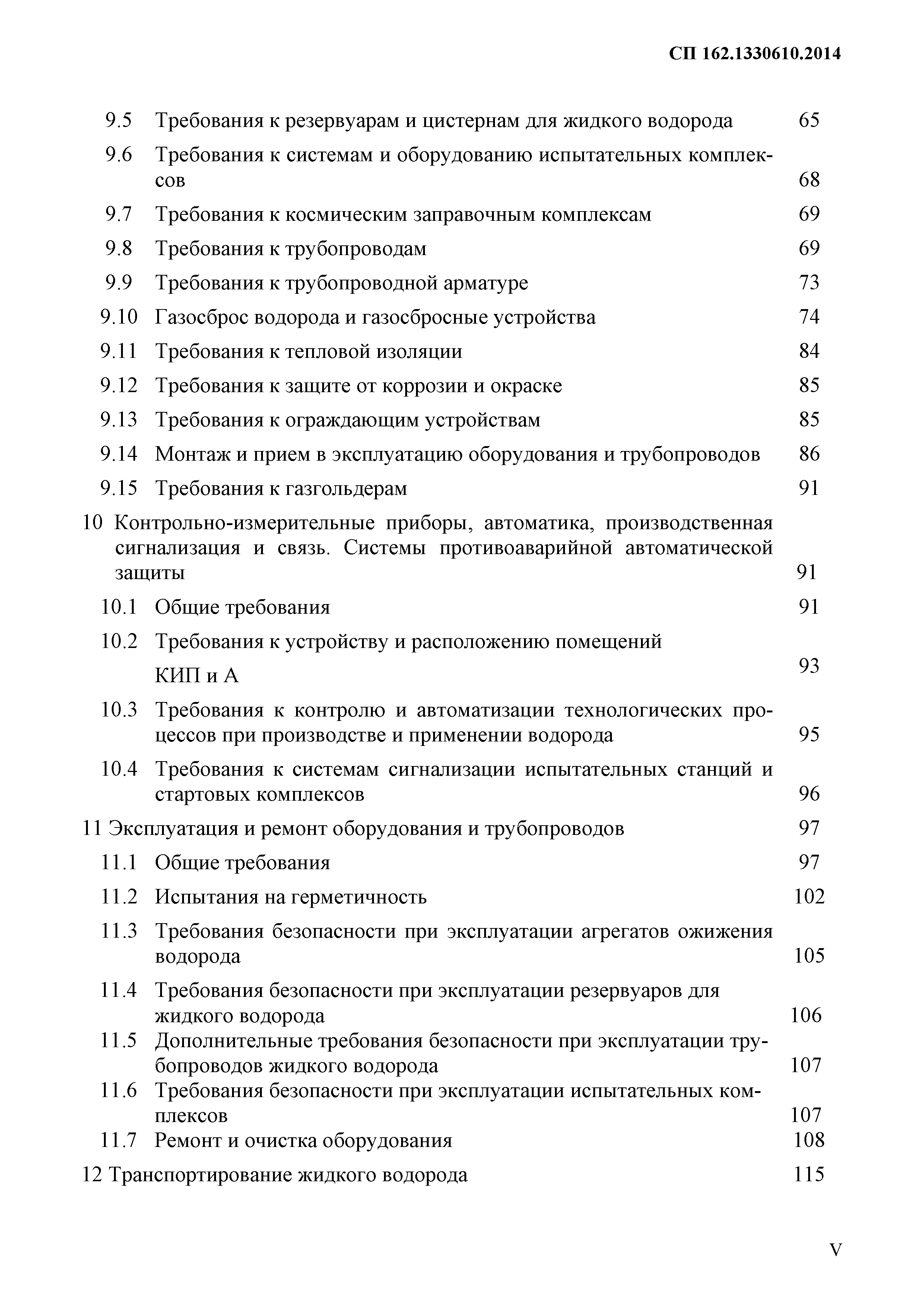 СП 162.1330610.2014

9.5 Требования к резервуарам и цистернам для жидкого водорода 65
9.6 Требования к системам и оборудованию испытательных комплексов 68
9.7 Требования к космическим заправочным комплексам 69
9.8 Требования к трубопроводам 69
9.9 Требования к трубопроводной арматуре 73
9.10 Газосброс водорода и газосбросные устройства 74
9.11 Требования к тепловой изоляции 84
9.12 Требования к защите от коррозии и окраске 85
9.13 Требования к ограждающим устройствам 85
9.14 Монтаж и прием в эксплуатацию оборудования и трубопроводов 86
9.15 Требования к газгольдерам 91
10 Контрольно-измерительные приборы, автоматика, производственная сигнализация и связь. Системы противоаварийной автоматической защиты 91
10.1 Общие требования 91
10.2 Требования к устройству и расположению помещений КИП и А 93
10.3 Требования к контролю и автоматизации технологических процессов при производстве и применении водорода 95
10.4 Требования к системам сигнализации испытательных станций и стартовых комплексов 96
11 Эксплуатация и ремонт оборудования и трубопроводов 97
11.1 Общие требования 97
11.2 Испытания на герметичность 102
11.3 Требования безопасности при эксплуатации агрегатов ожижения водорода 105
11.4 Требования безопасности при эксплуатации резервуаров для жидкого водорода 106
11.5 Дополнительные требования безопасности при эксплуатации трубопроводов жидкого водорода 107
11.6 Требования безопасности при эксплуатации испытательных комплексов 107
11.7 Ремонт и очистка оборудования 108
12 Транспортирование жидкого водорода 115

V